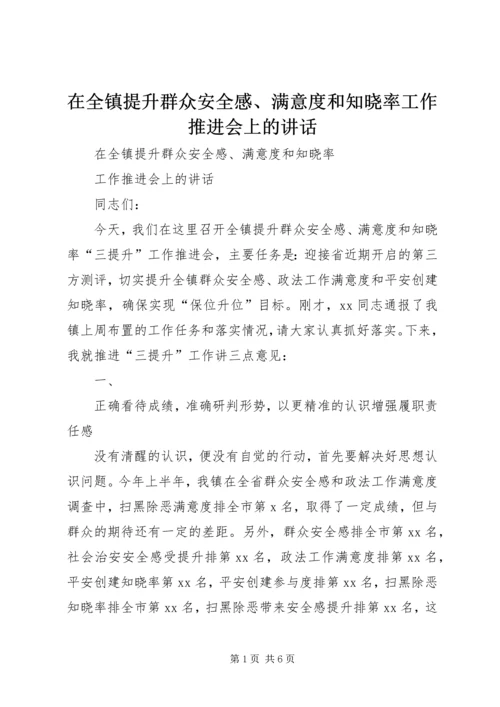 在全镇提升群众安全感、满意度和知晓率工作推进会上的讲话

在全镇提升群众安全感、满意度和知晓率

工作推进会上的讲话

同志们：

今天，我们在这里召开全镇提升群众安全感、满意度和知晓率“三提升”工作推进会，主要任务是：迎接省近期开启的第三方测评，切实提升全镇群众安全感、政法工作满意度和平安创建知晓率，确保实现“保位升位”目标。刚才，xx同志通报了我镇上周布置的工作任务和落实情况，请大家认真抓好落实。下来，我就推进“三提升”工作讲三点意见：

一、

正确看待成绩，准确研判形势，以更精准的认识增强履职责任感

没有清醒的认识，便没有自觉的行动，首先要解决好思想认识问题。今年上半年，我镇在全省群众安全感和政法工作满意度调查中，扫黑除恶满意度排全市第x名，取得了一定成绩，但与群众的期待还有一定的差距。另外，群众安全感排全市第xx名，社会治安安全感受提升排第xx名，政法工作满意度排第xx名，平安创建知晓率第xx名，平安创建参与度排第xx名，扫黑除恶知晓率排全市第xx名，扫黑除恶带来安全感提升排第xx名，这

第1页 共6页